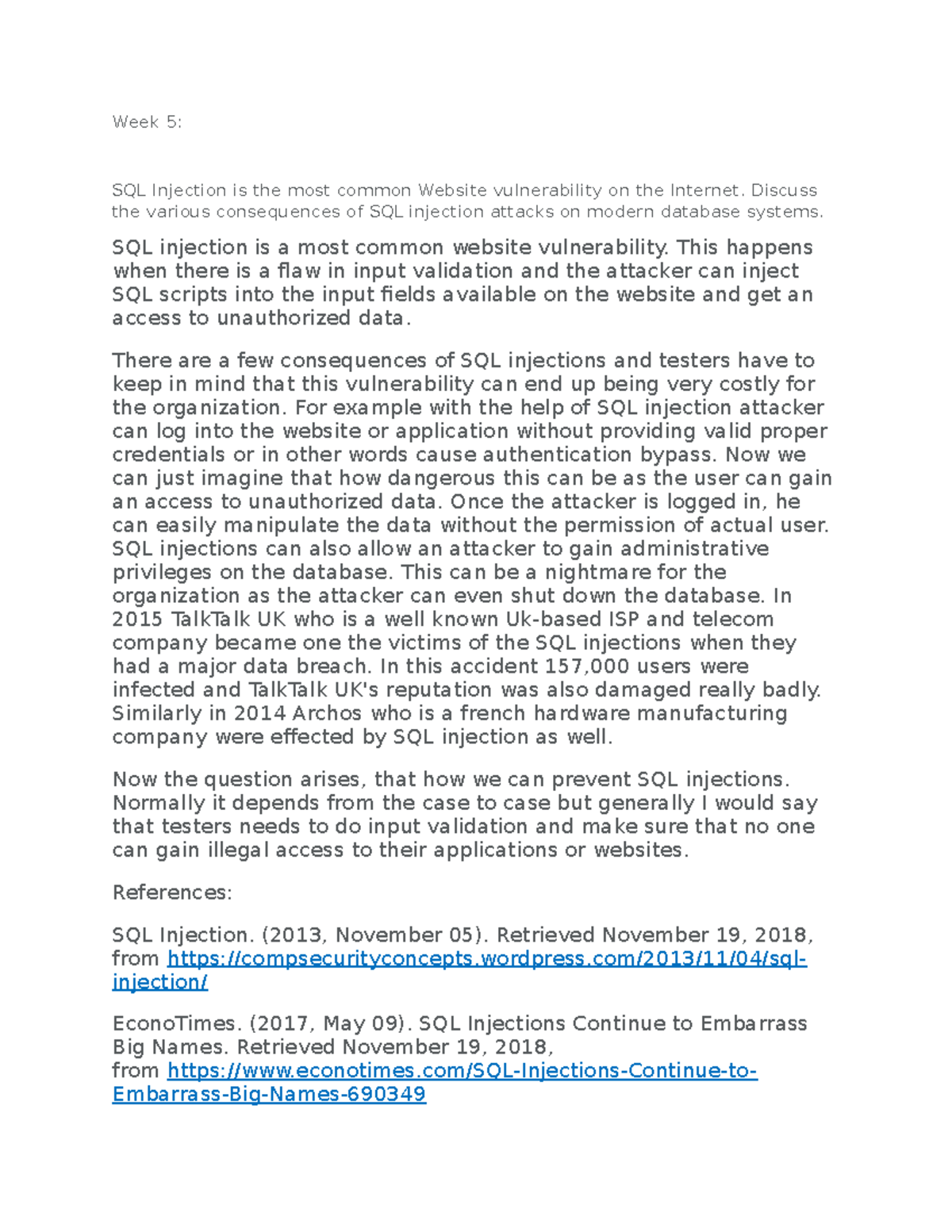 Week 5:

SQL Injection is the most common Website vulnerability on the Internet. Discuss the various consequences of SQL injection attacks on modern database systems.

SQL injection is a most common website vulnerability. This happens when there is a flaw in input validation and the attacker can inject SQL scripts into the input fields available on the website and get an access to unauthorized data.

There are a few consequences of SQL injections and testers have to keep in mind that this vulnerability can end up being very costly for the organization. For example with the help of SQL injection attacker can log into the website or application without providing valid proper credentials or in other words cause authentication bypass. Now we can just imagine that how dangerous this can be as the user can gain an access to unauthorized data. Once the attacker is logged in, he can easily manipulate the data without the permission of actual user. SQL injections can also allow an attacker to gain administrative privileges on the database. This can be a nightmare for the organization as the attacker can even shut down the database. In 2015 TalkTalk UK who is a well known Uk-based ISP and telecom company became one the victims of the SQL injections when they had a major data breach. In this accident 157,000 users were infected and TalkTalk UK's reputation was also damaged really badly. Similarly in 2014 Archos who is a french hardware manufacturing company were effected by SQL injection as well.

Now the question arises, that how we can prevent SQL injections. Normally it depends from the case to case but generally I would say that testers needs to do input validation and make sure that no one can gain illegal access to their applications or websites.

References:

SQL Injection. (2013, November 05). Retrieved November 19, 2018, from https://compsecurityconcepts.wordpress.com/2013/11/04/sql-injection/

EconoTimes. (2017, May 09). SQL Injections Continue to Embarrass Big Names. Retrieved November 19, 2018, from https://www.econotimes.com/SQL-Injections-Continue-to-Embarrass-Big-Names-690349